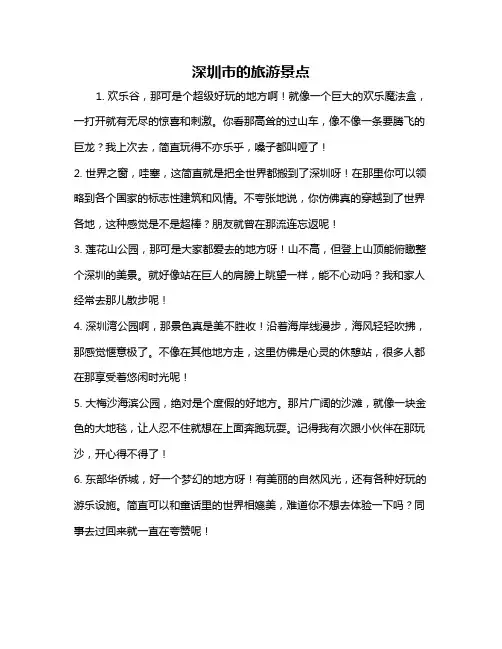 深圳市的旅游景点

1. 欢乐谷，那可是个超级好玩的地方啊！就像一个巨大的欢乐魔法盒，一打开就有无尽的惊喜和刺激。你看那高耸的过山车，像不像一条要腾飞的巨龙？我上次去，简直玩得不亦乐乎，嗓子都叫哑了！

2. 世界之窗，哇塞，这简直就是把全世界都搬到了深圳呀！在那里你可以领略到各个国家的标志性建筑和风情。不夸张地说，你仿佛真的穿越到了世界各地，这种感觉是不是超棒？朋友就曾在那流连忘返呢！

3. 莲花山公园，那可是大家都爱去的地方呀！山不高，但登上山顶能俯瞰整个深圳的美景。就好像站在巨人的肩膀上眺望一样，能不心动吗？我和家人经常去那儿散步呢！

4. 深圳湾公园啊，那景色真是美不胜收！沿着海岸线漫步，海风轻轻吹拂，那感觉惬意极了。不像在其他地方走，这里仿佛是心灵的休憩站，很多人都在那享受着悠闲时光呢！

5. 大梅沙海滨公园，绝对是个度假的好地方。那片广阔的沙滩，就像一块金色的大地毯，让人忍不住就想在上面奔跑玩耍。记得我有次跟小伙伴在那玩沙，开心得不得了！

6. 东部华侨城，好一个梦幻的地方呀！有美丽的自然风光，还有各种好玩的游乐设施。简直可以和童话里的世界相媲美，难道你不想去体验一下吗？同事去过回来就一直在夸赞呢！